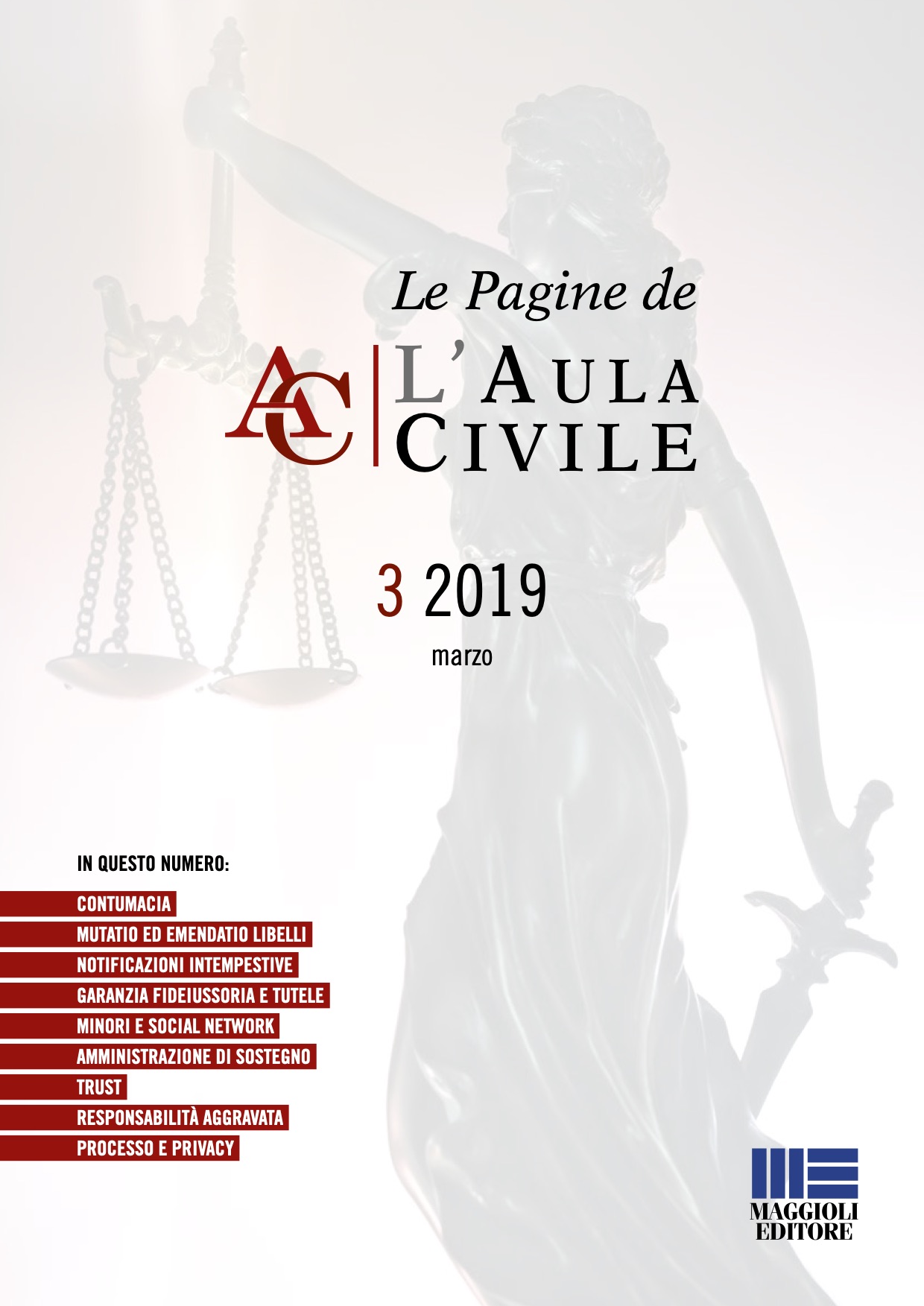 Le Pagine de

AC

L'AULA CIVILE

3 2019

marzo

IN QUESTO NUMERO:

CONTUMACIA

MUTATIO ED EMENDATIO LIBELLI

NOTIFICAZIONI INTEMPESTIVE

GARANZIA FIDEIUSSORIA E TUTELE

MINORI E SOCIAL NETWORK

AMMINISTRAZIONE DI SOSTEGNO

TRUST

RESPONSABILITÀ AGGRAVATA

PROCESSO E PRIVACY

MAGGIOLI EDITORE